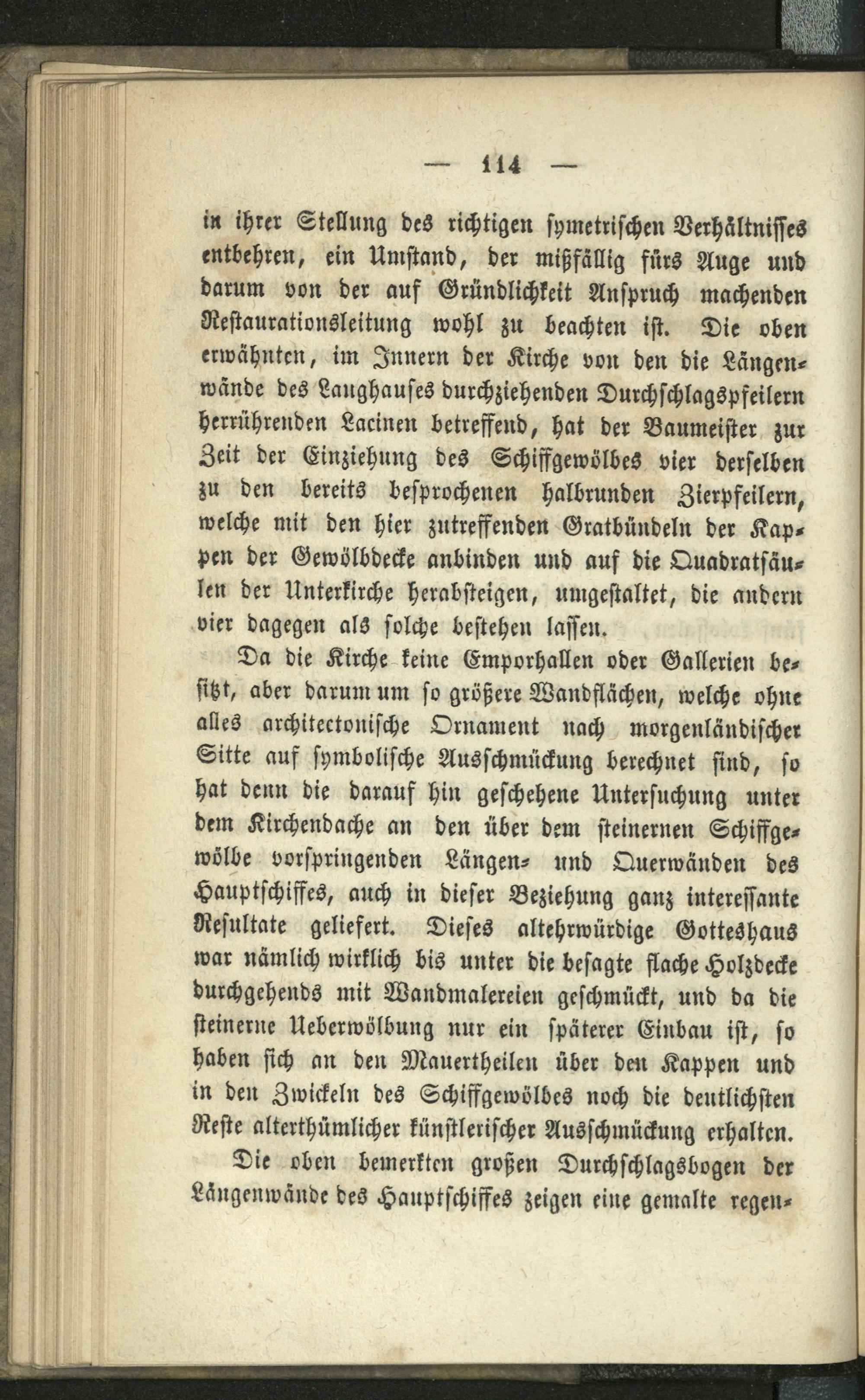 — 114 —

in ihrer Stellung des richtigen symetrischen Verhältnisses entbehren, ein Umstand, der mißfällig fürs Auge und darum von der auf Gründlichkeit Anspruch machenden Restaurationsleitung wohl zu beachten ist. Die oben erwähnten, im Innern der Kirche von den die Längenwände des Langhauses durchziehenden Durchschlagspfeilern herrührenden Lacinen betreffend, hat der Baumeister zur Zeit der Einziehung des Schiffgewölbes vier derselben zu den bereits besprochenen halbrunden Zierpfeilern, welche mit den hier zutreffenden Gratbündeln der Kappen der Gewölbdecke anbinden und auf die Quadratsäulen der Unterkirche herabsteigen, umgestaltet, die andern vier dagegen als solche bestehen lassen.

Da die Kirche keine Emporhallen oder Gallerien besitzt, aber darum um so größere Wandflächen, welche ohne alles architectonische Ornament nach morgenländischer Sitte auf symbolische Ausschmückung berechnet sind, so hat denn die darauf hin geschehene Untersuchung unter dem Kirchendache an den über dem steinernen Schiffgewölbe vorspringenden Längen- und Querwänden des Hauptschiffes, auch in dieser Beziehung ganz interessante Resultate geliefert. Dieses altehrwürdige Gotteshaus war nämlich wirklich bis unter die besagte flache Holzdecke durchgehends mit Wandmalereien geschmückt, und da die steinerne Ueberwölbung nur ein späterer Einbau ist, so haben sich an den Mauertheilen über den Kappen und in den Zwickeln des Schiffgewölbes noch die deutlichsten Reste alterthümlicher künstlerischer Ausschmückung erhalten.

Die oben bemerkten großen Durchschlagsbogen der Längenwände des Hauptschiffes zeigen eine gemalte regen-